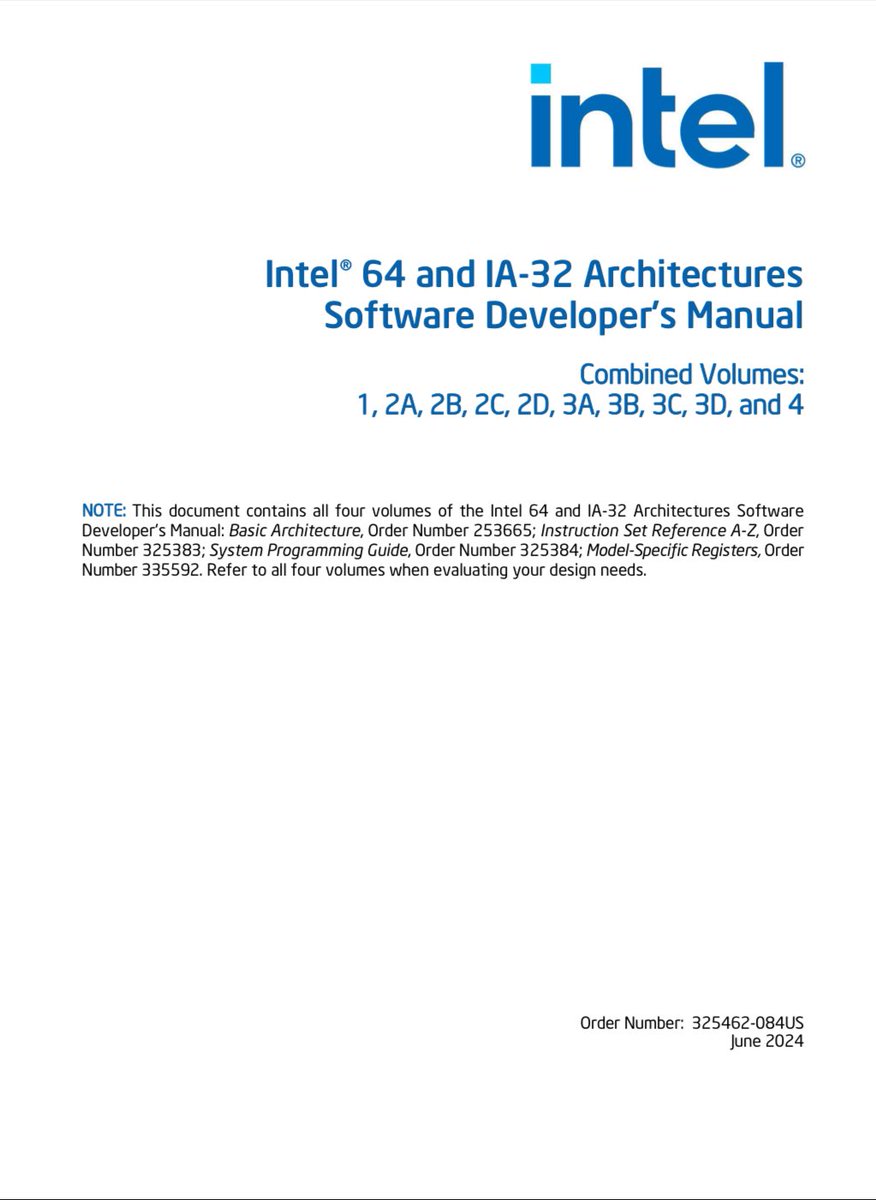 intel®

Intel® 64 and IA-32 Architectures
Software Developer's Manual

Combined Volumes:
1, 2A, 2B, 2C, 2D, 3A, 3B, 3C, 3D, and 4

NOTE: This document contains all four volumes of the Intel 64 and IA-32 Architectures Software Developer's Manual: Basic Architecture, Order Number 253665; Instruction Set Reference A-Z, Order Number 325383; System Programming Guide, Order Number 325384; Model-Specific Registers, Order Number 335592. Refer to all four volumes when evaluating your design needs.

Order Number: 325462-084US
June 2024